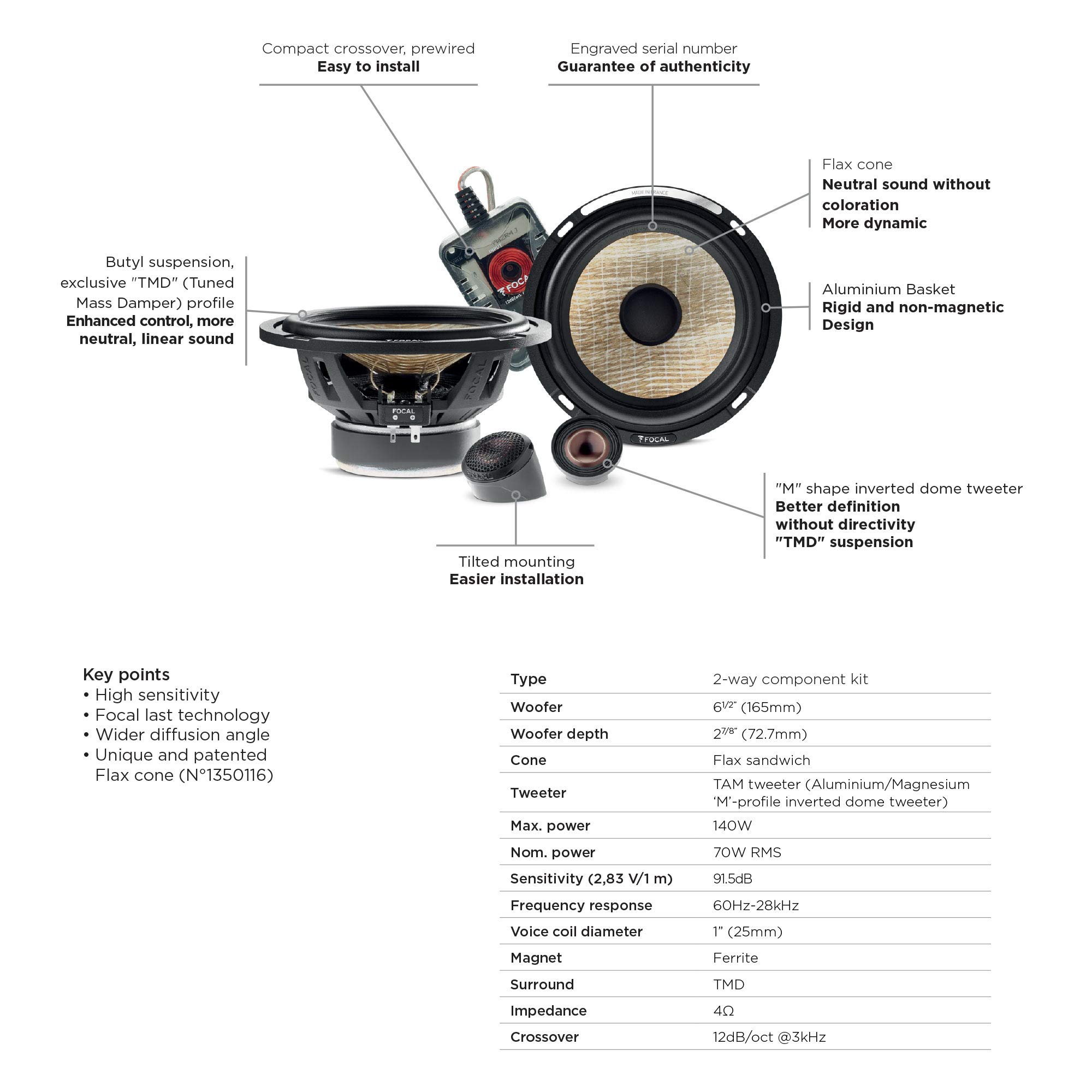 Compact crossover, prewired
Easy to install

Engraved serial number
Guarantee of authenticity

Flax cone
Neutral sound without coloration
More dynamic

Butyl suspension, exclusive "TMD" (Tuned Mass Damper) profile
Enhanced control, more neutral, linear sound

Aluminium Basket
Rigid and non-magnetic Design

"M" shape inverted dome tweeter
Better definition
without directivity
"TMD" suspension

Tilted mounting
Easier installation

Key points
• High sensitivity
• Focal last technology
• Wider diffusion angle
• Unique and patented Flax cone (N°1350116)

| Type | 2-way component kit |
|---|---|
| Woofer | $6^{1/2"}$ (165mm) |
| Woofer depth | $2^{7/8"}$ (72.7mm) |
| Cone | Flax sandwich |
| Tweeter | TAM tweeter (Aluminium/Magnesium 'M'-profile inverted dome tweeter) |
| Max. power | 140W |
| Nom. power | 70W RMS |
| Sensitivity (2,83 V/1 m) | 91.5dB |
| Frequency response | 60Hz-28kHz |
| Voice coil diameter | 1" (25mm) |
| Magnet | Ferrite |
| Surround | TMD |
| Impedance | 4Ω |
| Crossover | 12dB/oct @3kHz |